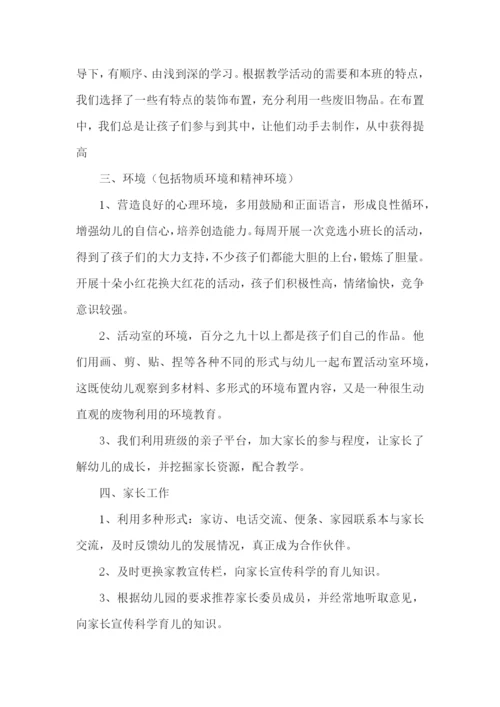 导下，有顺序、由浅到深的学习。根据教学活动的需要和本班的特点，我们选择了一些有特点的装饰布置，充分利用一些废旧物品。在布置中，我们总是让孩子们参与到其中，让他们动手去制作，从中获得提高

三、环境（包括物质环境和精神环境）

1、营造良好的心理环境，多用鼓励和正面语言，形成良性循环，增强幼儿的自信心，培养创造能力。每周开展一次竞选小班长的活动，得到了孩子们的大力支持，不少孩子们都能大胆的上台，锻炼了胆量。开展十朵小红花换大红花的活动，孩子们积极性高，情绪愉快，竞争意识较强。

2、活动室的环境，百分之九十以上都是孩子们自己的作品。他们用画、剪、贴、捏等各种不同的形式与幼儿一起布置活动室环境，这既使幼儿观察到多材料、多形式的环境布置内容，又是一种很生动直观的废物利用的环境教育。

3、我们利用班级的亲子平台，加大家长的参与程度，让家长了解幼儿的成长，并挖掘家长资源，配合教学。

四、家长工作

1、利用多种形式：家访、电话交流、便条、家园联系本与家长交流，及时反馈幼儿的发展情况，真正成为合作伙伴。

2、及时更换家教宣传栏，向家长宣传科学的育儿知识。

3、根据幼儿园的要求推荐家长委员成员，并经常地听取意见，向家长宣传科学育儿的知识。